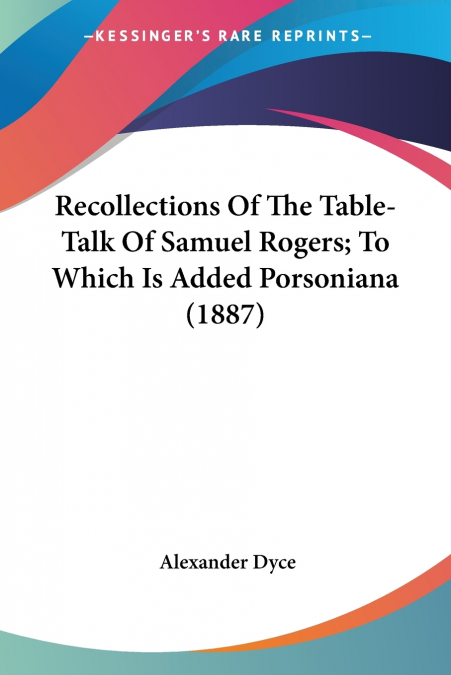 —KESSINGER'S RARE REPRINTS—

Recollections Of The Table-Talk Of Samuel Rogers; To Which Is Added Porsoniana (1887)

Alexander Dyce